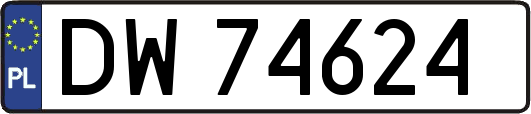 PL

DW 74624